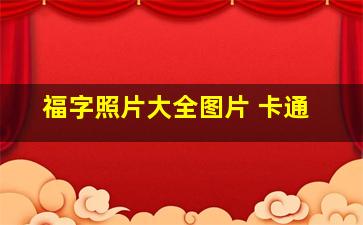 福字照片大全图片 卡通